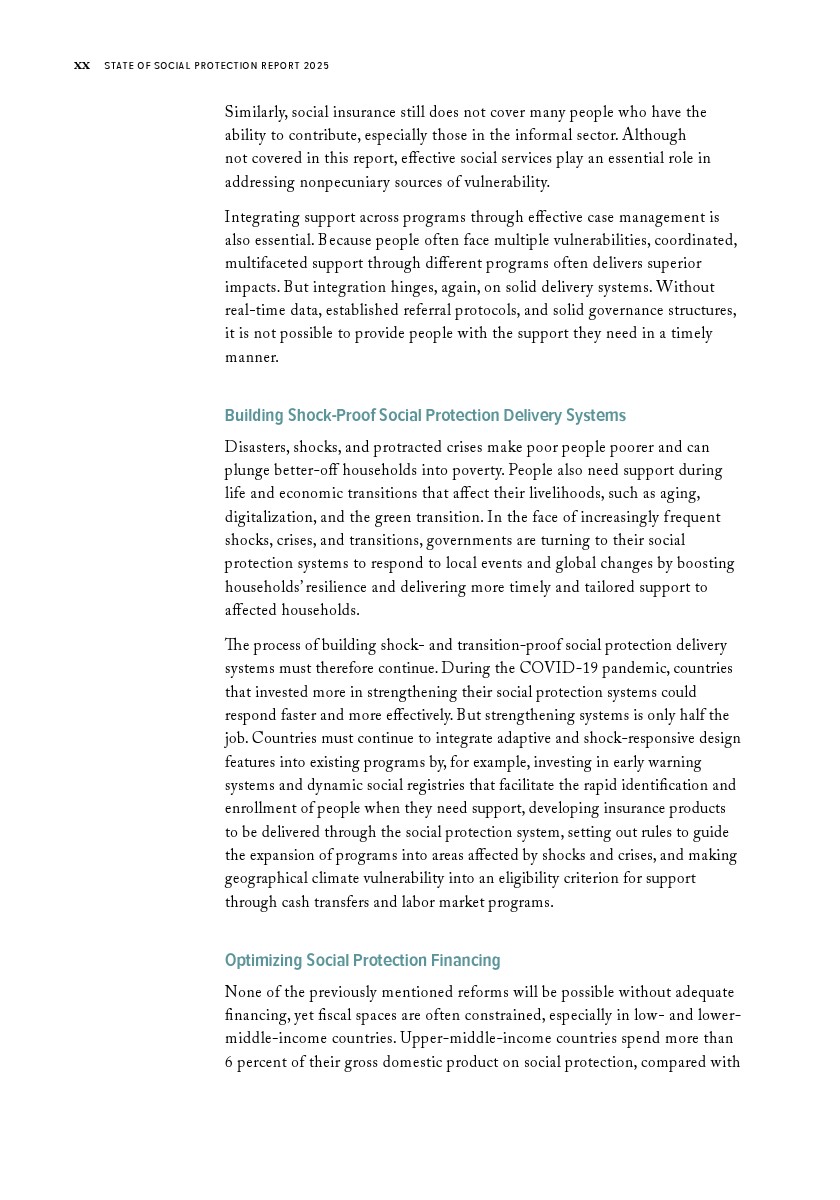 xx STATE OF SOCIAL PROTECTION REPORT 2025

Similarly, social insurance still does not cover many people who have the ability to contribute, especially those in the informal sector. Although not covered in this report, effective social services play an essential role in addressing nonpecuniary sources of vulnerability.

Integrating support across programs through effective case management is also essential. Because people often face multiple vulnerabilities, coordinated, multifaceted support through different programs often delivers superior impacts. But integration hinges, again, on solid delivery systems. Without real-time data, established referral protocols, and solid governance structures, it is not possible to provide people with the support they need in a timely manner.

Building Shock-Proof Social Protection Delivery Systems

Disasters, shocks, and protracted crises make poor people poorer and can plunge better-off households into poverty. People also need support during life and economic transitions that affect their livelihoods, such as aging, digitalization, and the green transition. In the face of increasingly frequent shocks, crises, and transitions, governments are turning to their social protection systems to respond to local events and global changes by boosting households' resilience and delivering more timely and tailored support to affected households.

The process of building shock- and transition-proof social protection delivery systems must therefore continue. During the COVID-19 pandemic, countries that invested more in strengthening their social protection systems could respond faster and more effectively. But strengthening systems is only half the job. Countries must continue to integrate adaptive and shock-responsive design features into existing programs by, for example, investing in early warning systems and dynamic social registries that facilitate the rapid identification and enrollment of people when they need support, developing insurance products to be delivered through the social protection system, setting out rules to guide the expansion of programs into areas affected by shocks and crises, and making geographical climate vulnerability into an eligibility criterion for support through cash transfers and labor market programs.

Optimizing Social Protection Financing

None of the previously mentioned reforms will be possible without adequate financing, yet fiscal spaces are often constrained, especially in low- and lower-middle-income countries. Upper-middle-income countries spend more than 6 percent of their gross domestic product on social protection, compared with